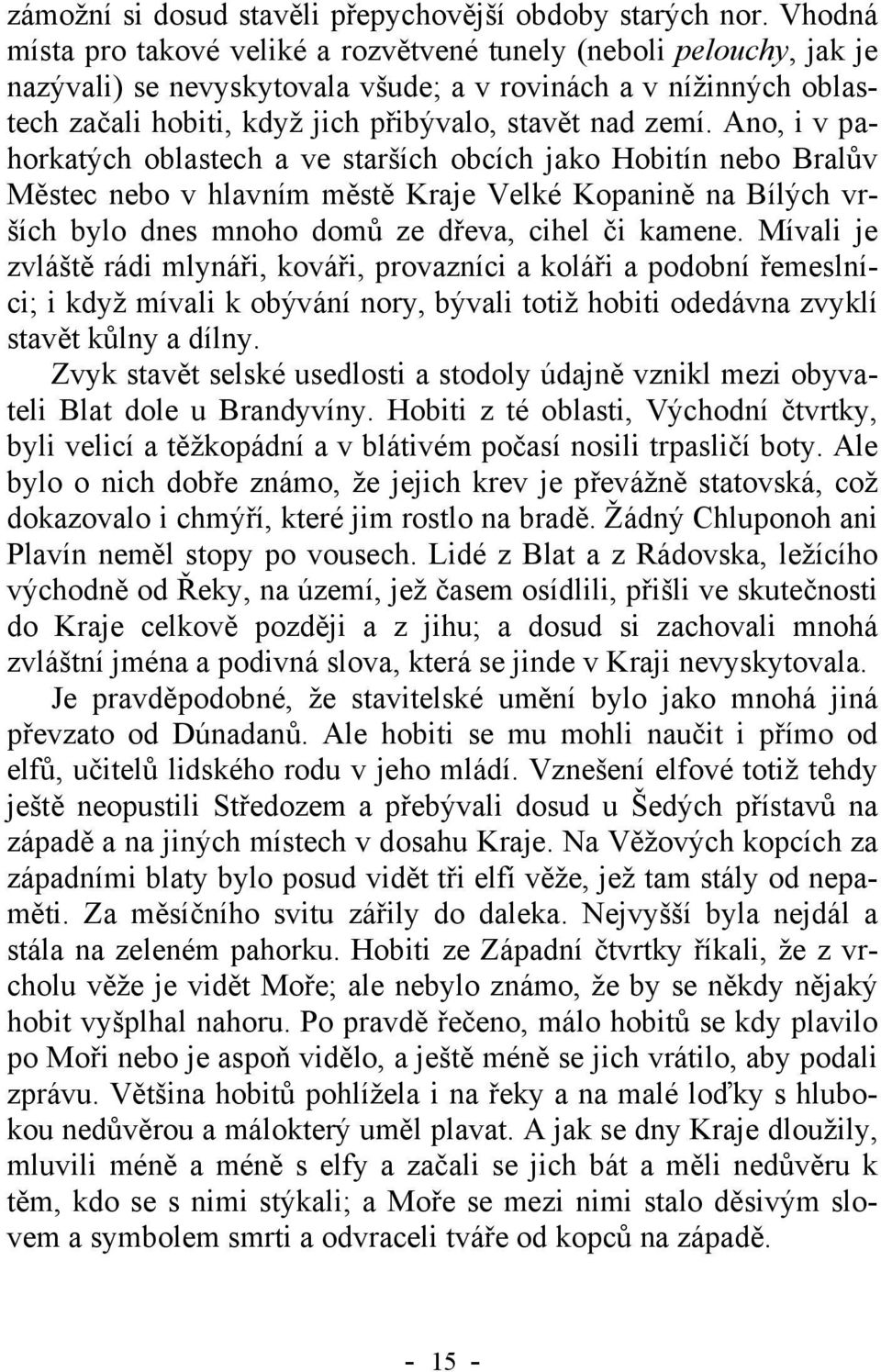 zámožní si dosud stavěli přepychovější obdoby starých nor. Vhodná místa pro takové veliké a rozvětvené tunely (neboli pelouchy, jak je nazývali) se nevyskytovala všude; a v rovinách a v nížinných oblastech začali hobiti, když jich přibývalo, stavět nad zemí. Ano, i v pahorkatých oblastech a ve starších obcích jako Hobitín nebo Bralův Městec nebo v hlavním městě Kraje Velké Kopanině na Bílých vrších bylo dnes mnoho domů ze dřeva, cihel či kamene. Mívali je zvláště rádi mlynáři, kováři, provazníci a koláři a podobní řemeslníci; i když mívali k obývání nory, bývali totiž hobiti odedávna zvyklí stavět kůlny a dílny.

Zvyk stavět selské usedlosti a stodoly údajně vznikl mezi obyvateli Blat dole u Brandyvíny. Hobiti z té oblasti, Východní čtvrtky, byli velicí a těžkopádní a v blátivém počasí nosili trpasličí boty. Ale bylo o nich dobře známo, že jejich krev je převážně statovská, což dokazovalo i chmýří, které jim rostlo na bradě. Žádný Chluponoh ani Plavín neměl stopy po vousech. Lidé z Blat a z Rádovska, ležícího východně od Řeky, na území, jež časem osídlili, přišli ve skutečnosti do Kraje celkově později a z jihu; a dosud si zachovali mnohá zvláštní jména a podivná slova, která se jinde v Kraji nevyskytovala.

Je pravděpodobné, že stavitelské umění bylo jako mnohá jiná převzato od Dúnadanů. Ale hobiti se mu mohli naučit i přímo od elfů, učitelů lidského rodu v jeho mládí. Vznešení elfové totiž tehdy ještě neopustili Středozem a přebývali dosud u Šedých přístavů na západě a na jiných místech v dosahu Kraje. Na Věžových kopcích za západními blaty bylo posud vidět tři elfí věže, jež tam stály od nepaměti. Za měsíčního svitu zářily do daleka. Nejvyšší byla nejdál a stála na zeleném pahorku. Hobiti ze Západní čtvrtky říkali, že z vrcholu věže je vidět Moře; ale nebylo známo, že by se někdy nějaký hobit vyšplhal nahoru. Po pravdě řečeno, málo hobitů se kdy plavilo po Moři nebo je aspoň vidělo, a ještě méně se jich vrátilo, aby podali zprávu. Většina hobitů pohlížela i na řeky a na malé loďky s hlubokou nedůvěrou a málokterý uměl plavat. A jak se dny Kraje dloužily, mluvili méně a méně s elfy a začali se jich bát a měli nedůvěru k těm, kdo se s nimi stýkali; a Moře se mezi nimi stalo děsivým slovem a symbolem smrti a odvraceli tváře od kopců na západě.

- 15 -